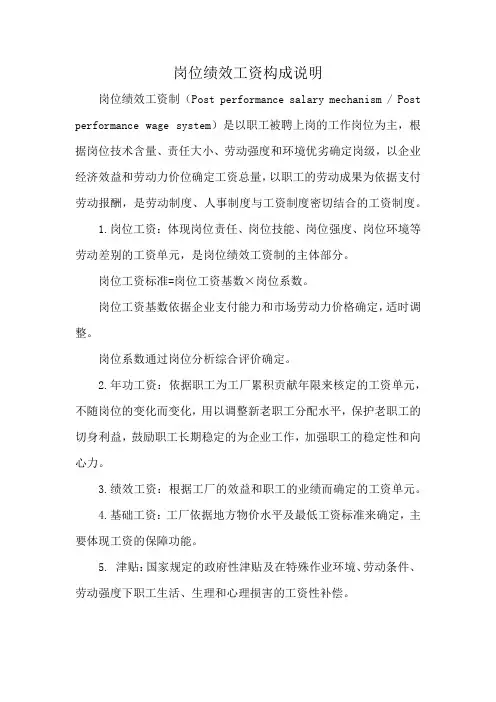 岗位绩效工资构成说明

岗位绩效工资制（Post performance salary mechanism / Post performance wage system）是以职工被聘上岗的工作岗位为主，根据岗位技术含量、责任大小、劳动强度和环境优劣确定岗级，以企业经济效益和劳动力价位确定工资总量，以职工的劳动成果为依据支付劳动报酬，是劳动制度、人事制度与工资制度密切结合的工资制度。

1.岗位工资：体现岗位责任、岗位技能、岗位强度、岗位环境等劳动差别的工资单元，是岗位绩效工资制的主体部分。

岗位工资标准=岗位工资基数×岗位系数。

岗位工资基数依据企业支付能力和市场劳动力价格确定，适时调整。

岗位系数通过岗位分析综合评价确定。

2.年功工资：依据职工为工厂累积贡献年限来核定的工资单元，不随岗位的变化而变化，用以调整新老职工分配水平，保护老职工的切身利益，鼓励职工长期稳定的为企业工作，加强职工的稳定性和向心力。

3.绩效工资：根据工厂的效益和职工的业绩而确定的工资单元。

4.基础工资：工厂依据地方物价水平及最低工资标准来确定，主要体现工资的保障功能。

5. 津贴：国家规定的政府性津贴及在特殊作业环境、劳动条件、劳动强度下职工生活、生理和心理损害的工资性补偿。